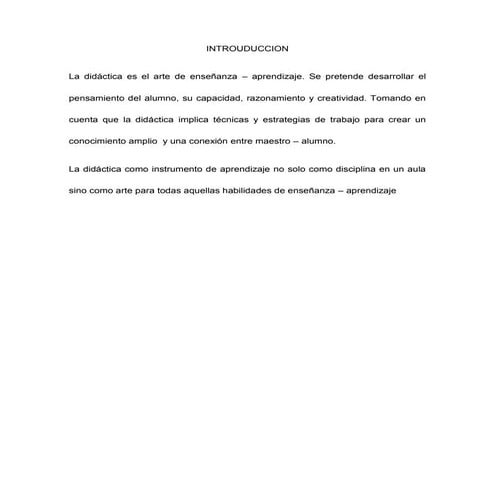 INTROUDUCCION

La didáctica es el arte de enseñanza – aprendizaje. Se pretende desarrollar el pensamiento del alumno, su capacidad, razonamiento y creatividad. Tomando en cuenta que la didáctica implica técnicas y estrategias de trabajo para crear un conocimiento amplio y una conexión entre maestro – alumno.

La didáctica como instrumento de aprendizaje no solo como disciplina en un aula sino como arte para todas aquellas habilidades de enseñanza – aprendizaje